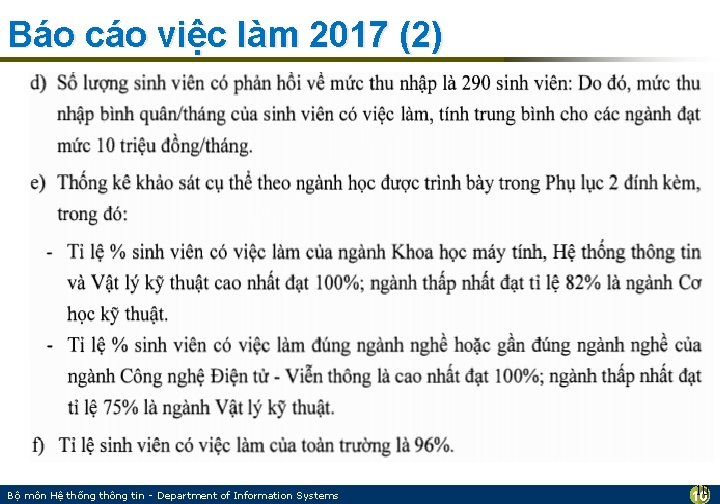 Báo cáo việc làm 2017 (2)

d) Số lượng sinh viên có phản hồi về mức thu nhập là 290 sinh viên: Do đó, mức thu nhập bình quân/tháng của sinh viên có việc làm, tính trung bình cho các ngành đạt mức 10 triệu đồng/tháng.

e) Thống kê khảo sát cụ thể theo ngành học được trình bày trong Phụ lục 2 đính kèm, trong đó:

- Tỉ lệ % sinh viên có việc làm của ngành Khoa học máy tính, Hệ thống thông tin và Vật lý kỹ thuật cao nhất đạt 100%; ngành thấp nhất đạt tỉ lệ 82% là ngành Cơ học kỹ thuật.

- Tỉ lệ % sinh viên có việc làm đúng ngành nghề hoặc gần đúng ngành nghề của ngành Công nghệ Điện tử - Viễn thông là cao nhất đạt 100%; ngành thấp nhất đạt tỉ lệ 75% là ngành Vật lý kỹ thuật.

f) Tỉ lệ sinh viên có việc làm của toàn trường là 96%.

Bộ môn Hệ thống thông tin - Department of Information Systems

10